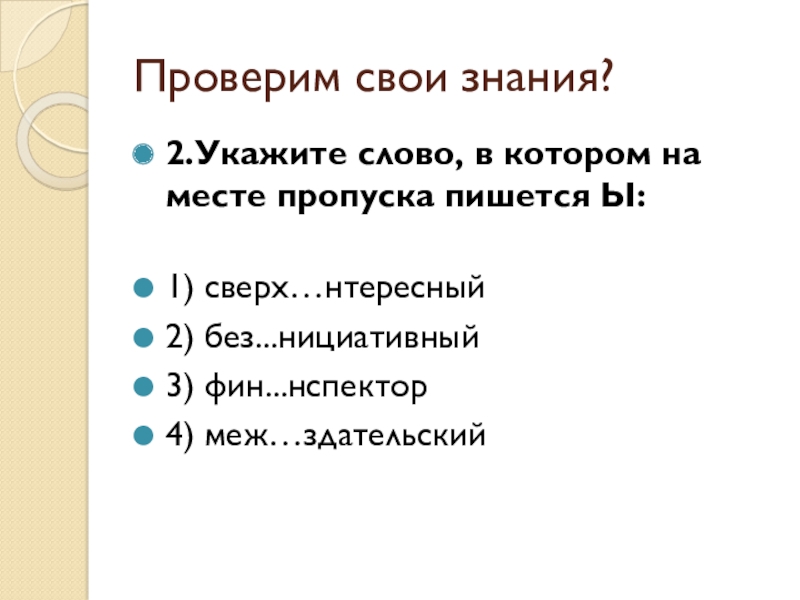 Проверим свои знания?

• 2.Укажите слово, в котором на месте пропуска пишется Ы:

• 1) сверх…нтересный
• 2) без...нициативный
• 3) фин...нспектор
• 4) меж…здательский